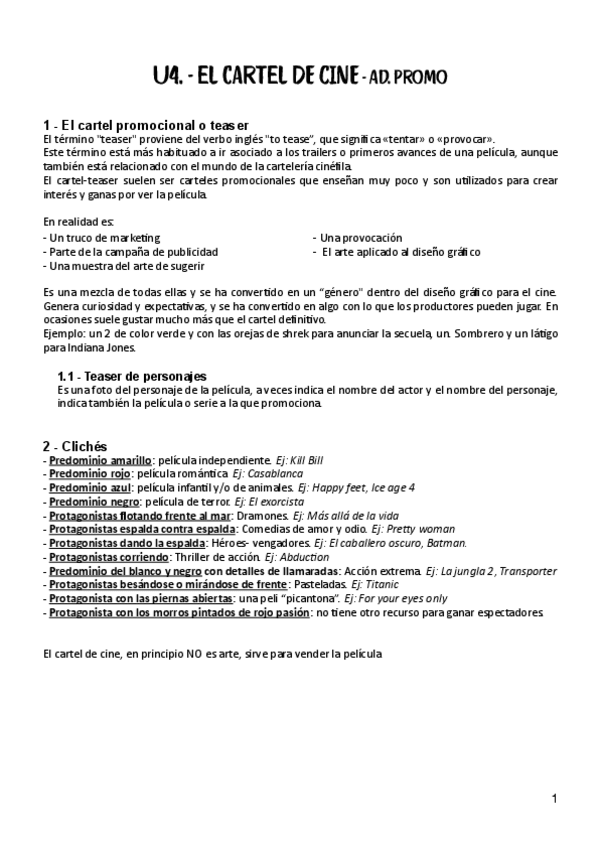 U4. - EL CARTEL DE CINE - AD. PROMO

1 - El cartel promocional o teaser
El término "teaser" proviene del verbo inglés "to tease", que significa «tentar» o «provocar».
Este término está más habituado a ir asociado a los trailers o primeros avances de una película, aunque también está relacionado con el mundo de la cartelería cinéfila.
El cartel-teaser suelen ser carteles promocionales que enseñan muy poco y son utilizados para crear interés y ganas por ver la película.

En realidad es:
- Un truco de marketing
- Parte de la campaña de publicidad
- Una muestra del arte de sugerir

- Una provocación
- El arte aplicado al diseño gráfico

Es una mezcla de todas ellas y se ha convertido en un "género" dentro del diseño gráfico para el cine. Genera curiosidad y expectativas, y se ha convertido en algo con lo que los productores pueden jugar. En ocasiones suele gustar mucho más que el cartel definitivo.
Ejemplo: un 2 de color verde y con las orejas de shrek para anunciar la secuela, un. Sombrero y un látigo para Indiana Jones.

1.1 - Teaser de personajes
Es una foto del personaje de la película, a veces indica el nombre del actor y el nombre del personaje, indica también la película o serie a la que promociona.

2 - Clichés
- Predominio amarillo: película independiente. Ej: Kill Bill
- Predominio rojo: película romántica. Ej: Casablanca
- Predominio azul: película infantil y/o de animales. Ej: Happy feet, Ice age 4
- Predominio negro: película de terror. Ej: El exorcista
- Protagonistas flotando frente al mar: Dramones. Ej: Más allá de la vida
- Protagonistas espalda contra espalda: Comedias de amor y odio. Ej: Pretty woman
- Protagonistas dando la espalda: Héroes- vengadores. Ej: El caballero oscuro, Batman.
- Protagonistas corriendo: Thriller de acción. Ej: Abduction
- Predominio del blanco y negro con detalles de llamaradas: Acción extrema. Ej: La jungla 2, Transporter
- Protagonistas besándose o mirándose de frente: Pasteladas. Ej: Titanic
- Protagonista con las piernas abiertas: una peli "picantona". Ej: For your eyes only
- Protagonista con los morros pintados de rojo pasión: no tiene otro recurso para ganar espectadores.

El cartel de cine, en principio NO es arte, sirve para vender la película

1